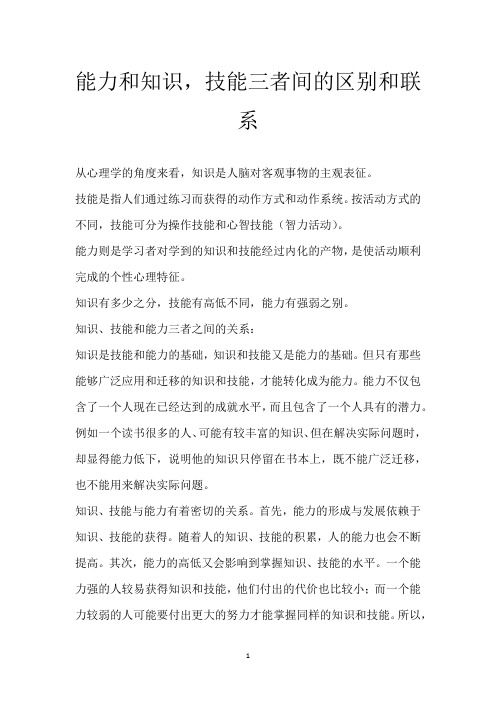 能力和知识，技能三者间的区别和联系

从心理学的角度来看，知识是人脑对客观事物的主观表征。

技能是指人们通过练习而获得的动作方式和动作系统。按活动方式的不同，技能可分为操作技能和心智技能（智力活动）。

能力则是学习者对学到的知识和技能经过内化的产物，是使活动顺利完成的个性心理特征。

知识有多少之分，技能有高低不同，能力有强弱之别。

知识、技能和能力三者之间的关系：

知识是技能和能力的基础，知识和技能又是能力的基础。但只有那些能够广泛应用和迁移的知识和技能，才能转化成为能力。能力不仅包含了一个人现在已经达到的成就水平，而且包含了一个人具有的潜力。例如一个读书很多的人、可能有较丰富的知识、但在解决实际问题时，却显得能力低下，说明他的知识只停留在书本上，既不能广泛迁移，也不能用来解决实际问题。

知识、技能与能力有着密切的关系。首先，能力的形成与发展依赖于知识、技能的获得。随着人的知识、技能的积累，人的能力也会不断提高。其次，能力的高低又会影响到掌握知识、技能的水平。一个能力强的人较易获得知识和技能，他们付出的代价也比较小；而一个能力较弱的人可能要付出更大的努力才能掌握同样的知识和技能。所以，

1